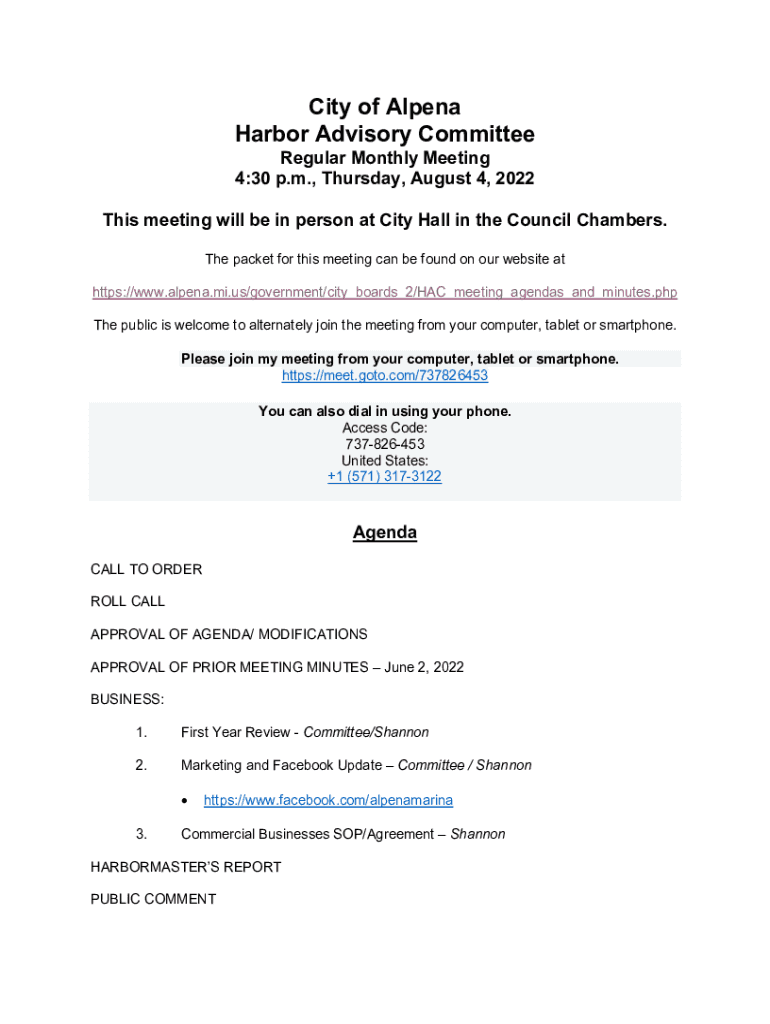 City of Alpena
Harbor Advisory Committee
Regular Monthly Meeting
4:30 p.m., Thursday, August 4, 2022

This meeting will be in person at City Hall in the Council Chambers.

The packet for this meeting can be found on our website at

https://www.alpena.mi.us/government/city_boards_2/HAC_meeting_agendas_and_minutes.php

The public is welcome to alternately join the meeting from your computer, tablet or smartphone.

Please join my meeting from your computer, tablet or smartphone.
https://meet.goto.com/737826453

You can also dial in using your phone.
Access Code:
737-826-453
United States:
+1 (571) 317-3122

Agenda

CALL TO ORDER

ROLL CALL

APPROVAL OF AGENDA/ MODIFICATIONS

APPROVAL OF PRIOR MEETING MINUTES – June 2, 2022

BUSINESS:

1. First Year Review - Committee/Shannon

2. Marketing and Facebook Update – Committee / Shannon

• https://www.facebook.com/alpenamarina

3. Commercial Businesses SOP/Agreement – Shannon

HARBORMASTER'S REPORT

PUBLIC COMMENT